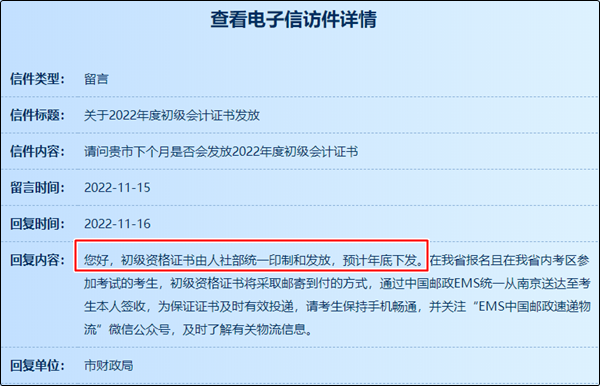 查看电子信访件详情

信件类型： 留言

信件标题： 关于2022年度初级会计证书发放

信件内容： 请问贵市下个月是否会发放2022年度初级会计证书

留言时间： 2022-11-15

回复时间： 2022-11-16

回复内容： 您好，初级资格证书由人社部统一印制和发放，预计年底下发。在我省报名且在我省内考区参加考试的考生，初级资格证书将采取邮寄到付的方式，通过中国邮政EMS统一从南京送达至考生本人签收，为保证证书及时有效投递，请考生保持手机畅通，并关注“EMS中国邮政速递物流”微信公众号，及时了解有关物流信息。

回复单位： 市财政局